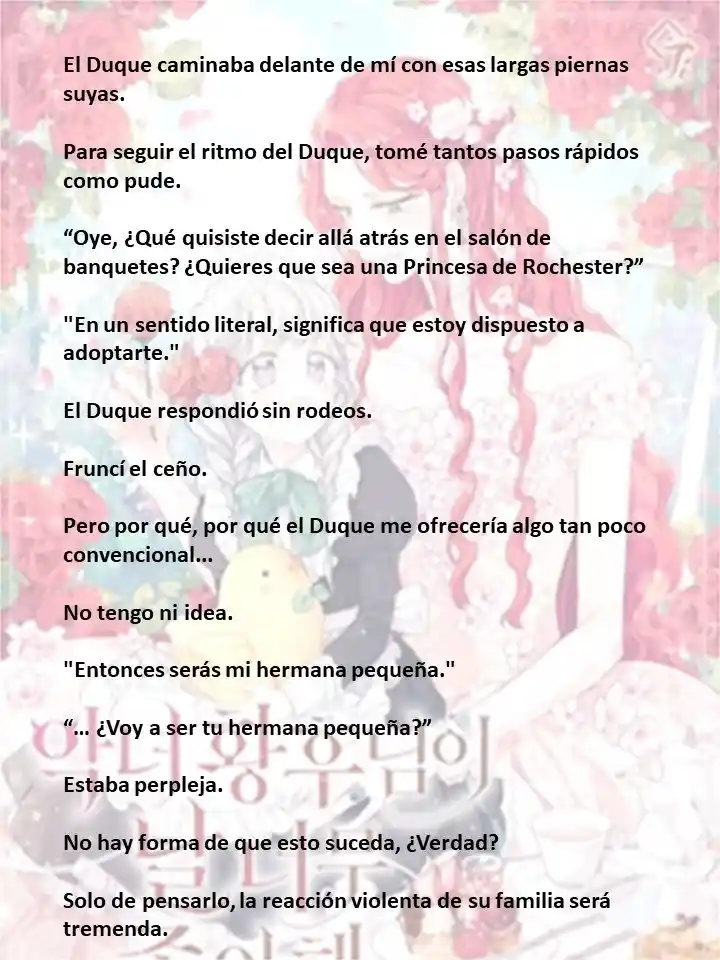 El Duque caminaba delante de mí con esas largas piernas suyas.

Para seguir el ritmo del Duque, tomé tantos pasos rápidos como pude.

“Oye, ¿Qué quisiste decir allá atrás en el salón de banquetes? ¿Quieres que sea una Princesa de Rochester?”

"En un sentido literal, significa que estoy dispuesto a adoptarte."

El Duque respondió sin rodeos.

Fruncí el ceño.

Pero por qué, por qué el Duque me ofrecería algo tan poco convencional...

No tengo ni idea.

"Entonces serás mi hermana pequeña."

“… ¿Voy a ser tu hermana pequeña?”

Estaba perpleja.

No hay forma de que esto suceda, ¿Verdad?

Solo de pensarlo, la reacción violenta de su familia será tremenda.